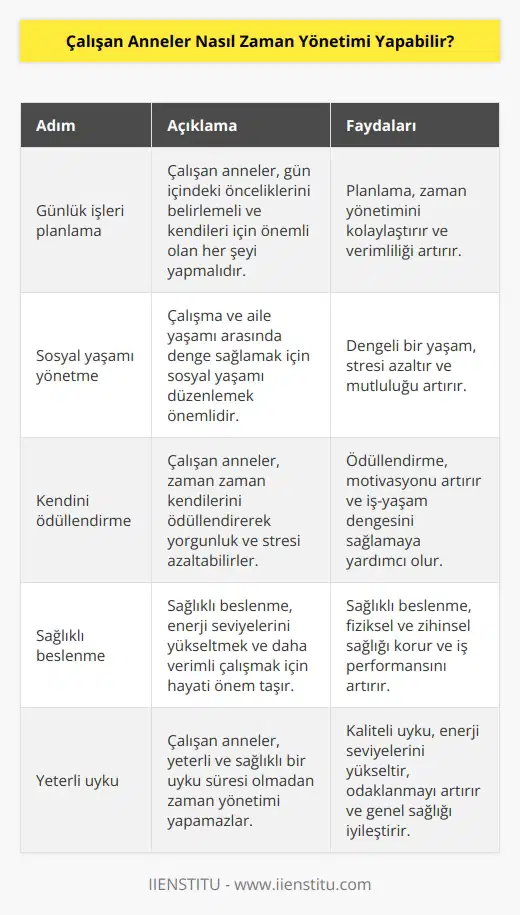 Çalışan Anneler Nasıl Zaman Yönetimi Yapabilir?

| Adım | Açıklama | Faydaları |
|---|---|---|
| Günlük işleri planlama | Çalışan anneler, gün içindeki önceliklerini belirlemeli ve kendileri için önemli olan her şeyi yapmalıdır. | Planlama, zaman yönetimini kolaylaştırır ve verimliliği artırır. |
| Sosyal yaşamı yönetme | Çalışma ve aile yaşamı arasında denge sağlamak için sosyal yaşamı düzenlemek önemlidir. | Dengeli bir yaşam, stresi azaltır ve mutluluğu artırır. |
| Kendini ödüllendirme | Çalışan anneler, zaman zaman kendilerini ödüllendirerek yorgunluk ve stresi azaltabilirler. | Ödüllendirme, motivasyonu artırır ve iş-yaşam dengesini sağlamaya yardımcı olur. |
| Sağlıklı beslenme | Sağlıklı beslenme, enerji seviyelerini yükseltmek ve daha verimli çalışmak için hayati önem taşır. | Sağlıklı beslenme, fiziksel ve zihinsel sağlığı korur ve iş performansını artırır. |
| Yeterli uyku | Çalışan anneler, yeterli ve sağlıklı bir uyku süresi olmadan zaman yönetimi yapamazlar. | Kaliteli uyku, enerji seviyelerini yükseltir, odaklanmayı artırır ve genel sağlığı iyileştirir. |

IIENSTITU - www.iienstitu.com